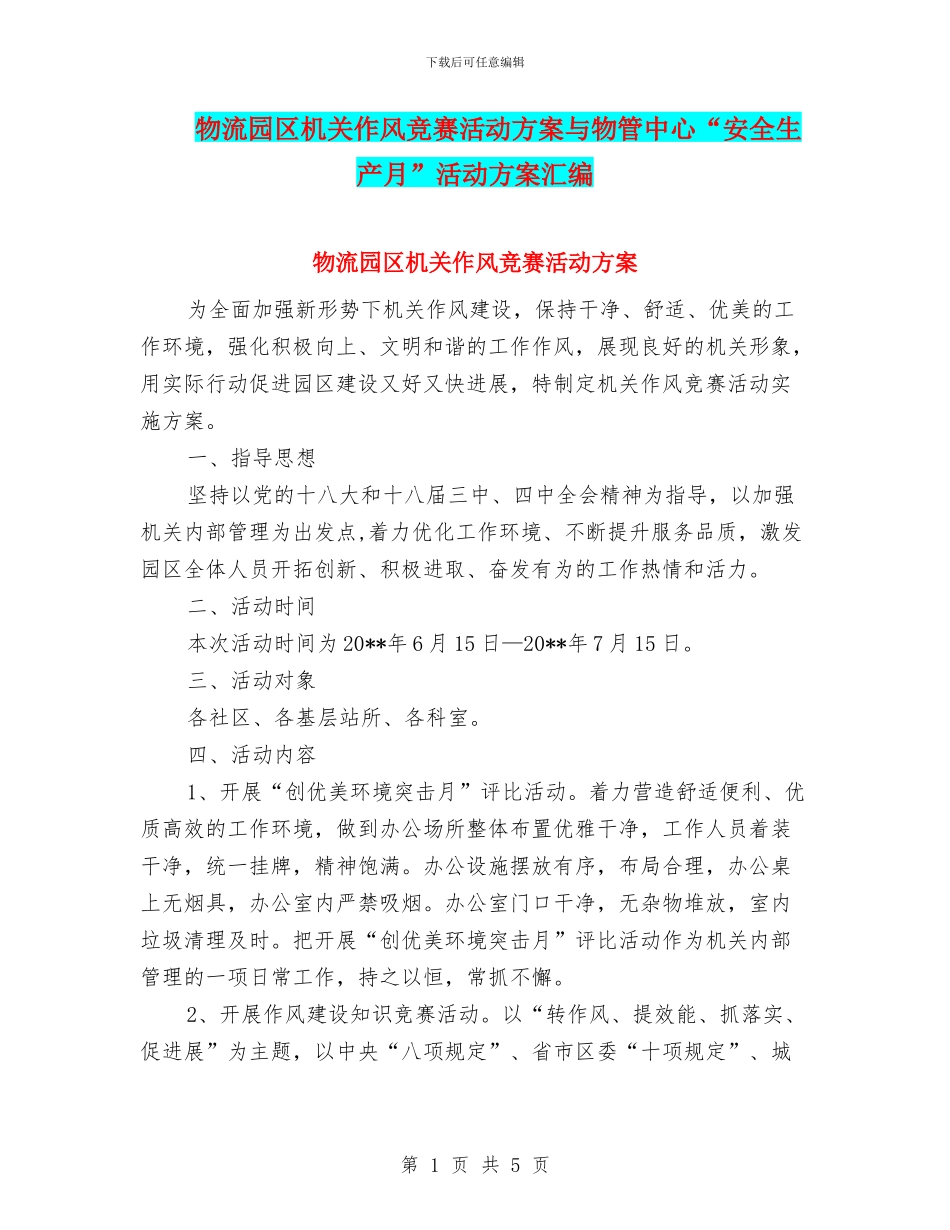 下载后可任意编辑

物流园区机关作风竞赛活动方案与物管中心“安全生产月”活动方案汇编

物流园区机关作风竞赛活动方案

为全面加强新形势下机关作风建设，保持干净、舒适、优美的工作环境，强化积极向上、文明和谐的工作作风，展现良好的机关形象，用实际行动促进园区建设又好又快进展，特制定机关作风竞赛活动实施方案。

一、指导思想

坚持以党的十八大和十八届三中、四中全会精神为指导，以加强机关内部管理为出发点，着力优化工作环境、不断提升服务品质，激发园区全体人员开拓创新、积极进取、奋发有为的工作热情和活力。

二、活动时间

本次活动时间为20**年6月15日—20**年7月15日。

三、活动对象

各社区、各基层站所、各科室。

四、活动内容

1、开展“创优美环境突击月”评比活动。着力营造舒适便利、优质高效的工作环境，做到办公场所整体布置优雅干净，工作人员着装干净，统一挂牌，精神饱满。办公设施摆放有序，布局合理，办公桌上无烟具，办公室内严禁吸烟。办公室门口干净，无杂物堆放，室内垃圾清理及时。把开展“创优美环境突击月”评比活动作为机关内部管理的一项日常工作，持之以恒，常抓不懈。

2、开展作风建设知识竞赛活动。以“转作风、提效能、抓落实、促进展”为主题，以中央“八项规定”、省市区委“十项规定”、城

第 1 页 共 5 页